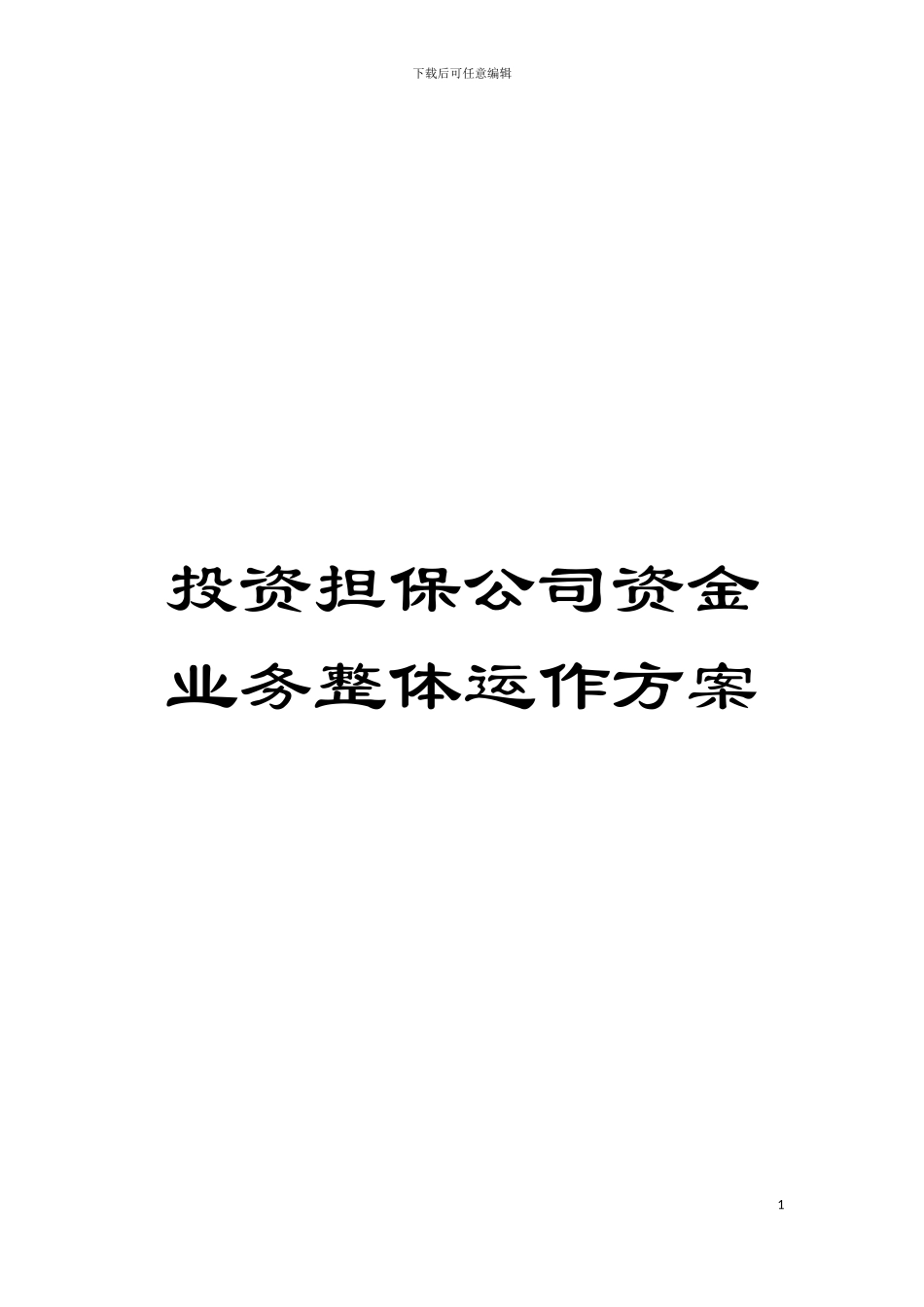 下载后可任意编辑

投资担保公司资金业务整体运作方案

1